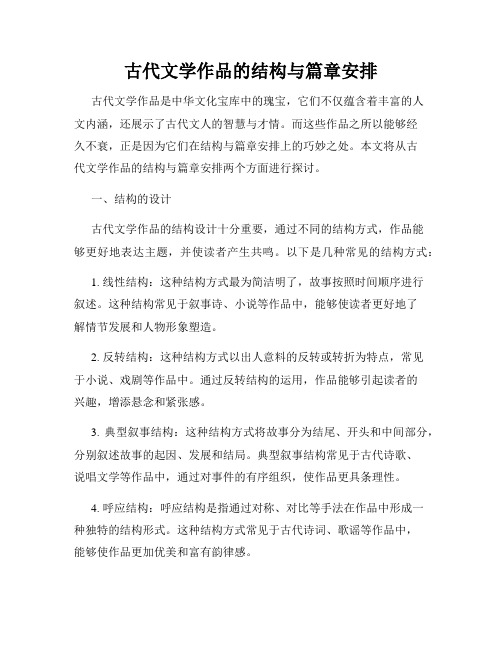 古代文学作品的结构与篇章安排

古代文学作品是中华文化宝库中的瑰宝，它们不仅蕴含着丰富的人文内涵，还展示了古代文人的智慧与才情。而这些作品之所以能够经久不衰，正是因为它们在结构与篇章安排上的巧妙之处。本文将从古代文学作品的结构与篇章安排两个方面进行探讨。

一、结构的设计

古代文学作品的结构设计十分重要，通过不同的结构方式，作品能够更好地表达主题，并使读者产生共鸣。以下是几种常见的结构方式：

1. 线性结构：这种结构方式最为简洁明了，故事按照时间顺序进行叙述。这种结构常见于叙事诗、小说等作品中，能够使读者更好地了解情节发展和人物形象塑造。

2. 反转结构：这种结构方式以出人意料的反转或转折为特点，常见于小说、戏剧等作品中。通过反转结构的运用，作品能够引起读者的兴趣，增添悬念和紧张感。

3. 典型叙事结构：这种结构方式将故事分为结尾、开头和中间部分，分别叙述故事的起因、发展和结局。典型叙事结构常见于古代诗歌、说唱文学等作品中，通过对事件的有序组织，使作品更具条理性。

4. 呼应结构：呼应结构是指通过对称、对比等手法在作品中形成一种独特的结构形式。这种结构方式常见于古代诗词、歌谣等作品中，能够使作品更加优美和富有韵律感。